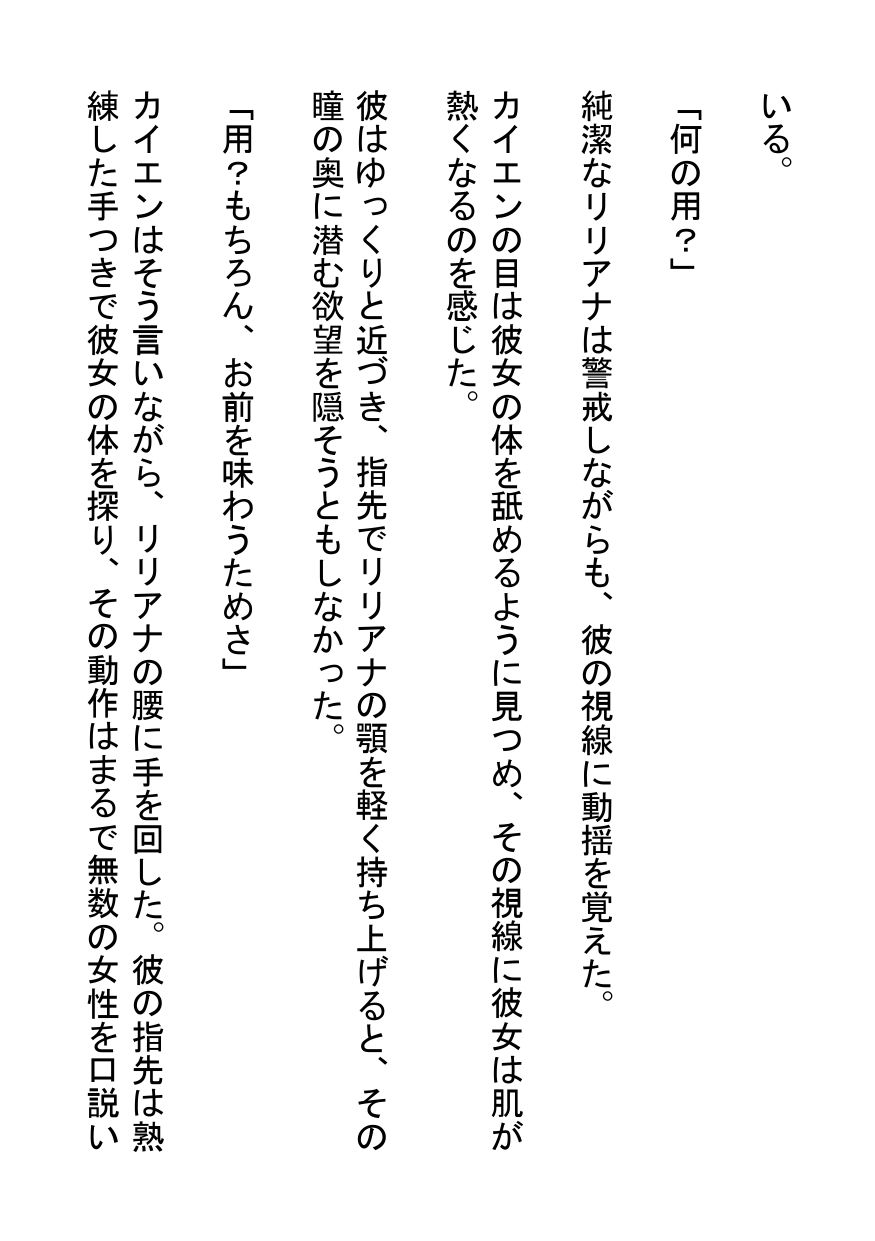 いる。

「何の用？」

純潔なリリアナは警戒しながらも、彼の視線に動揺を覚えた。

カイエンの目は彼女の体を舐めるように見つめ、その視線に彼女は肌が熱くなるのを感じた。

彼はゆっくりと近づき、指先でリリアナの顎を軽く持ち上げると、その瞳の奥に潜む欲望を隠そうともしなかった。

「用?もちろん、お前を味わうためさ」

カイエンはそう言いながら、リリアナの腰に手を回した。彼の指先は熟練した手つきで彼女の体を探り、その動作はまるで無数の女性を口説い